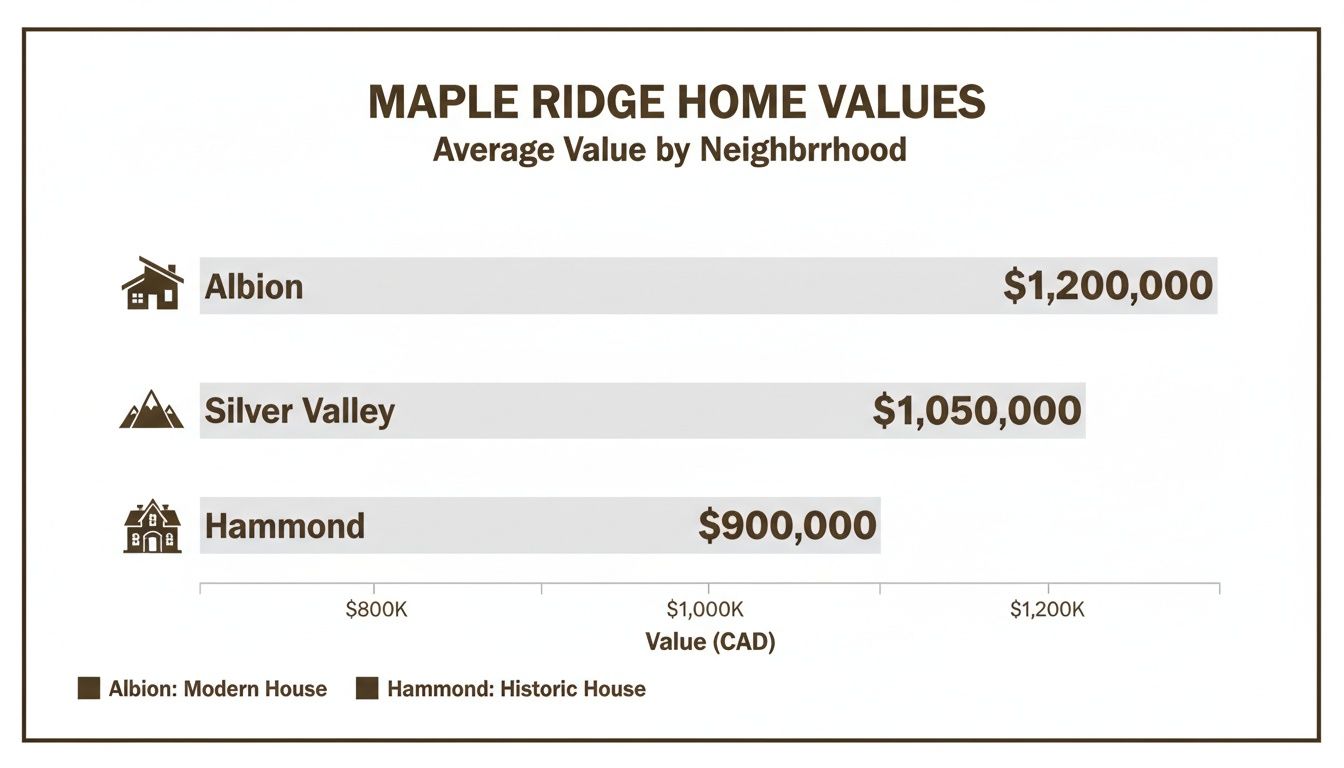 MAPLE RIDGE HOME VALUES
Average Value by Neighbrrhood

Albion $1,200,000

Silver Valley $1,050,000

Hammond $900,000

$800K
$1,000K
$1,200K
Value (CAD)

Albion: Modern House
Hammond: Historic House